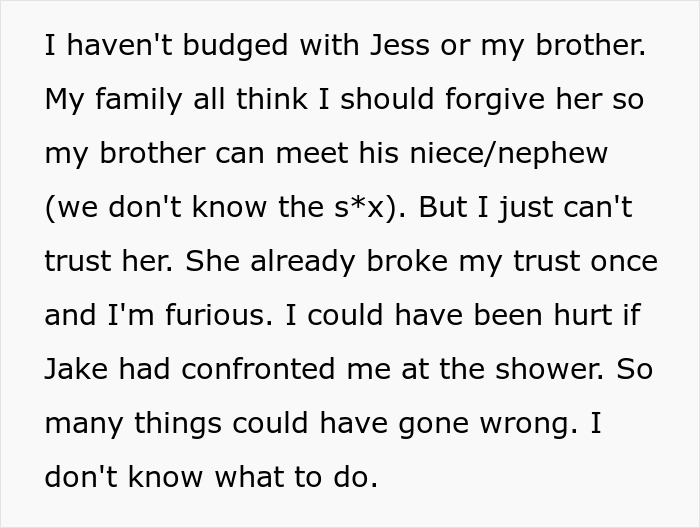 I haven't budged with Jess or my brother. My family all think I should forgive her so my brother can meet his niece/nephew (we don't know the s*x). But I just can't trust her. She already broke my trust once and I'm furious. I could have been hurt if Jake had confronted me at the shower. So many things could have gone wrong. I don't know what to do.